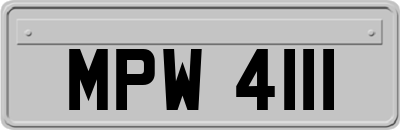 MPW 4111